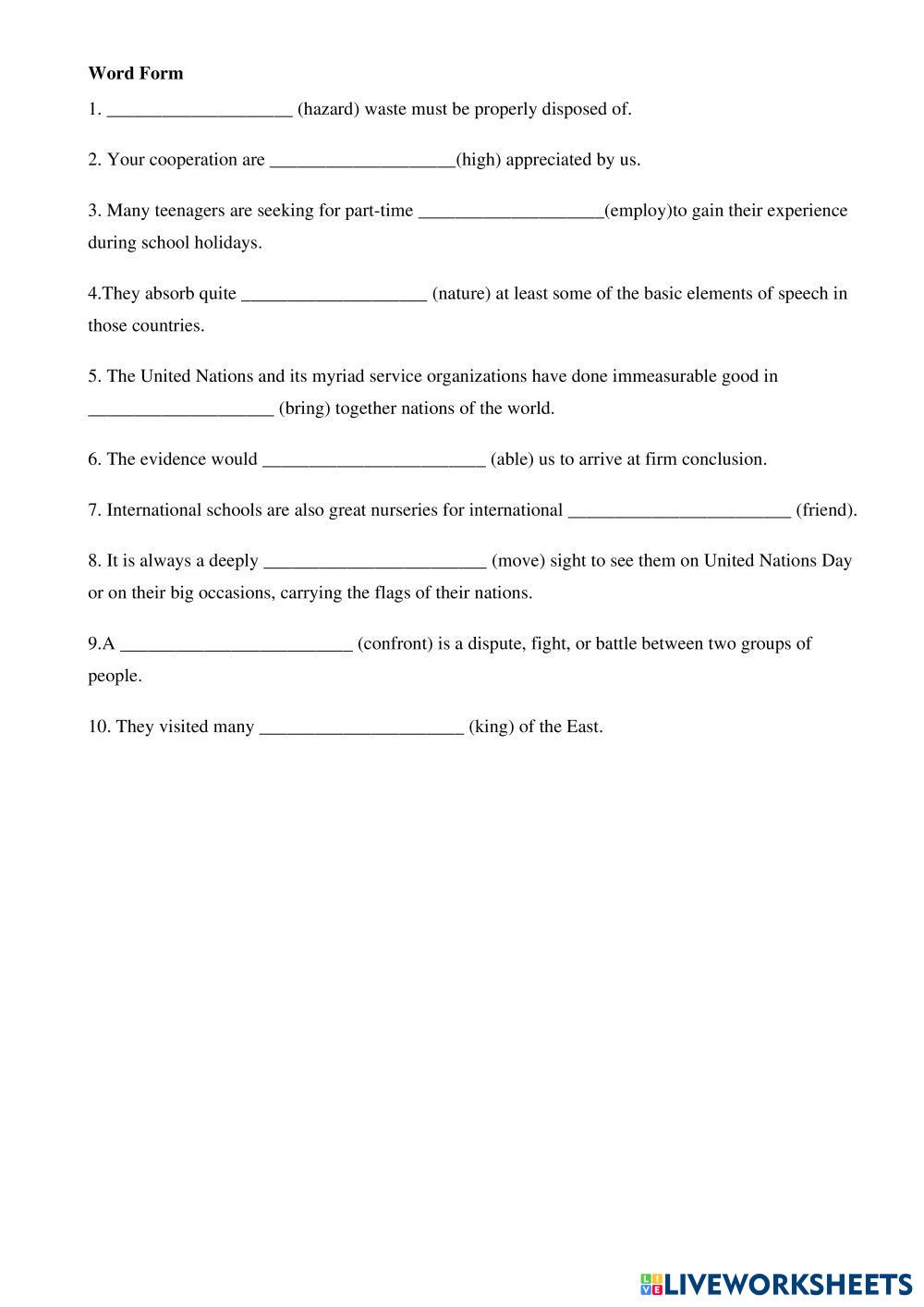 Word Form

1. ____________________ (hazard) waste must be properly disposed of.

2. Your cooperation are ____________________(high) appreciated by us.

3. Many teenagers are seeking for part-time ____________________(employ)to gain their experience during school holidays.

4.They absorb quite ____________________ (nature) at least some of the basic elements of speech in those countries.

5. The United Nations and its myriad service organizations have done immeasurable good in ____________________ (bring) together nations of the world.

6. The evidence would ________________________ (able) us to arrive at firm conclusion.

7. International schools are also great nurseries for international ________________________ (friend).

8. It is always a deeply ________________________ (move) sight to see them on United Nations Day or on their big occasions, carrying the flags of their nations.

9.A _________________________ (confront) is a dispute, fight, or battle between two groups of people.

10. They visited many ______________________ (king) of the East.

LIVEWORKSHEETS